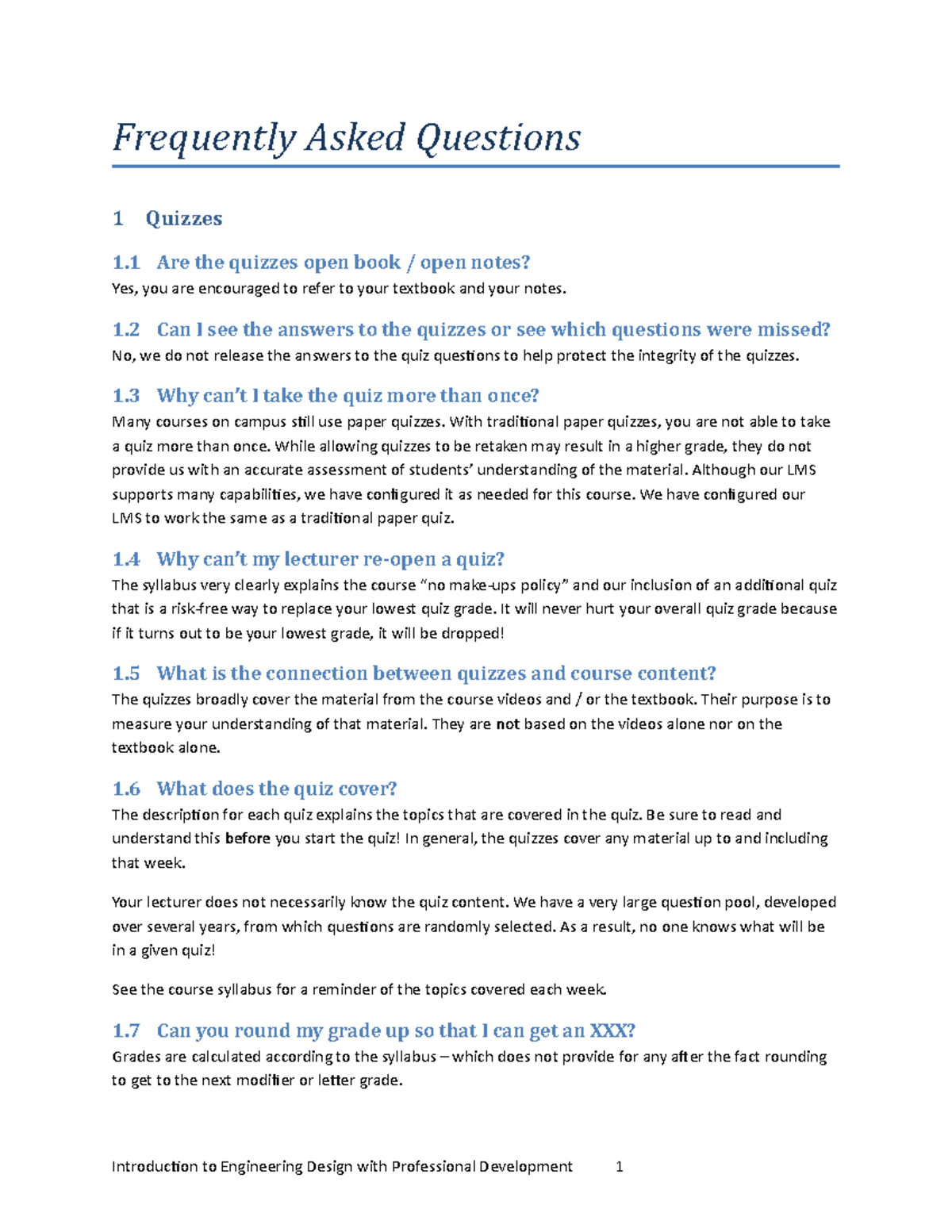 Frequently Asked Questions

1 Quizzes

1.1 Are the quizzes open book / open notes?
Yes, you are encouraged to refer to your textbook and your notes.

1.2 Can I see the answers to the quizzes or see which questions were missed?
No, we do not release the answers to the quiz questions to help protect the integrity of the quizzes.

1.3 Why can't I take the quiz more than once?
Many courses on campus still use paper quizzes. With traditional paper quizzes, you are not able to take a quiz more than once. While allowing quizzes to be retaken may result in a higher grade, they do not provide us with an accurate assessment of students' understanding of the material. Although our LMS supports many capabilities, we have configured it as needed for this course. We have configured our LMS to work the same as a traditional paper quiz.

1.4 Why can't my lecturer re-open a quiz?
The syllabus very clearly explains the course "no make-ups policy" and our inclusion of an additional quiz that is a risk-free way to replace your lowest quiz grade. It will never hurt your overall quiz grade because if it turns out to be your lowest grade, it will be dropped!

1.5 What is the connection between quizzes and course content?
The quizzes broadly cover the material from the course videos and / or the textbook. Their purpose is to measure your understanding of that material. They are not based on the videos alone nor on the textbook alone.

1.6 What does the quiz cover?
The description for each quiz explains the topics that are covered in the quiz. Be sure to read and understand this before you start the quiz! In general, the quizzes cover any material up to and including that week.

Your lecturer does not necessarily know the quiz content. We have a very large question pool, developed over several years, from which questions are randomly selected. As a result, no one knows what will be in a given quiz!

See the course syllabus for a reminder of the topics covered each week.

1.7 Can you round my grade up so that I can get an XXX?
Grades are calculated according to the syllabus – which does not provide for any after the fact rounding to get to the next modifier or letter grade.

Introduction to Engineering Design with Professional Development 1